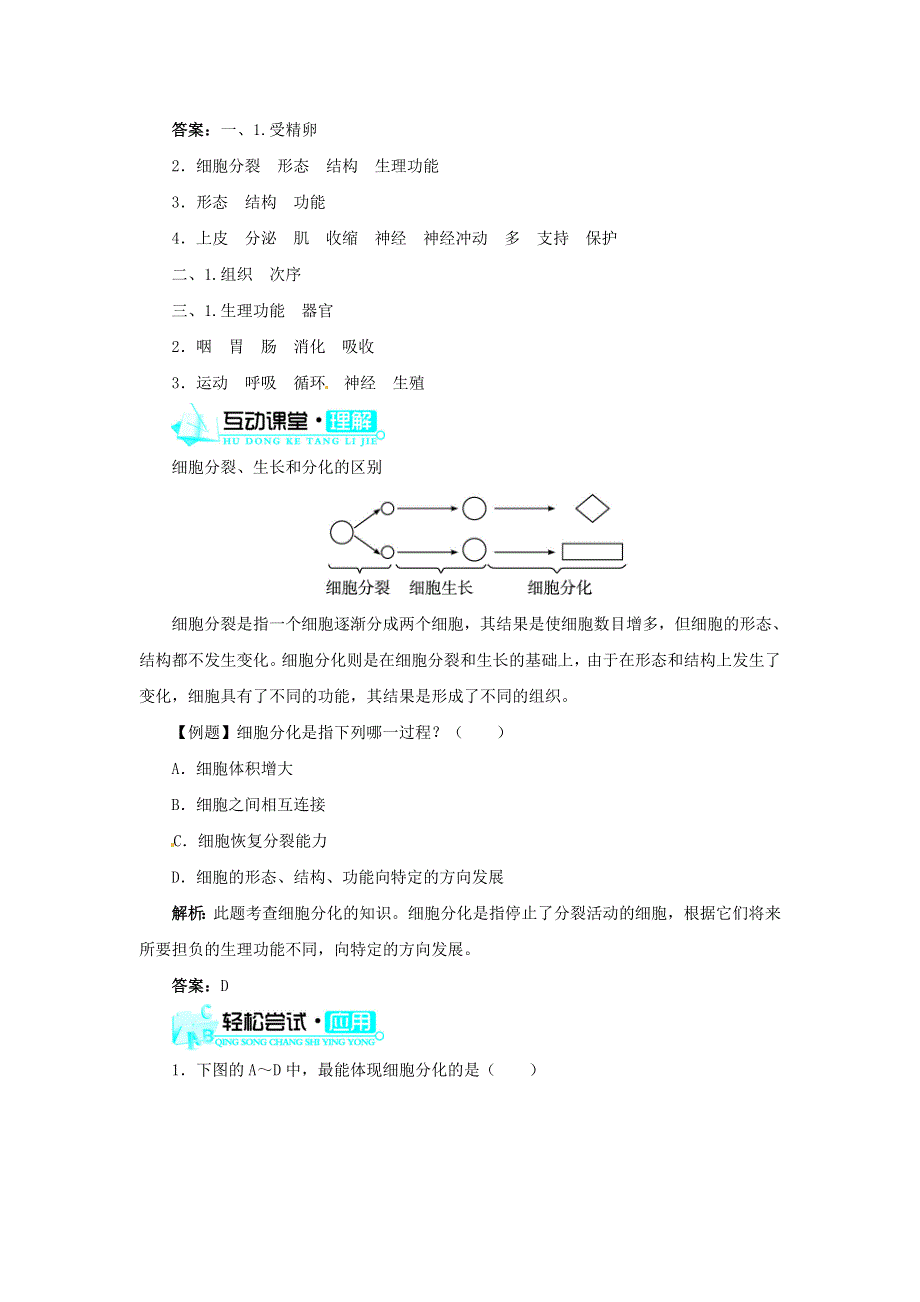 答案：一、1.受精卵

2．细胞分裂　形态　结构　生理功能

3．形态　结构　功能

4．上皮　分泌　肌　收缩　神经　神经冲动　多　支持　保护

二、1.组织　次序

三、1.生理功能　器官

2．咽　胃　肠　消化　吸收

3．运动　呼吸　循环　神经　生殖

互动课堂·理解
HU DONG KE TANG LI JIE

细胞分裂、生长和分化的区别

细胞分裂　细胞生长　细胞分化

细胞分裂是指一个细胞逐渐分成两个细胞，其结果是使细胞数目增多，但细胞的形态、结构都不发生变化。细胞分化则是在细胞分裂和生长的基础上，由于在形态和结构上发生了变化，细胞具有了不同的功能，其结果是形成了不同的组织。

【例题】细胞分化是指下列哪一过程？（　　）

A．细胞体积增大

B．细胞之间相互连接

C．细胞恢复分裂能力

D．细胞的形态、结构、功能向特定的方向发展

解析：此题考查细胞分化的知识。细胞分化是指停止了分裂活动的细胞，根据它们将来所要担负的生理功能不同，向特定的方向发展。

答案：D

轻松尝试·应用
QING SONG CHANG SHI YING YONG

1．下图的 A～D 中，最能体现细胞分化的是（　　）